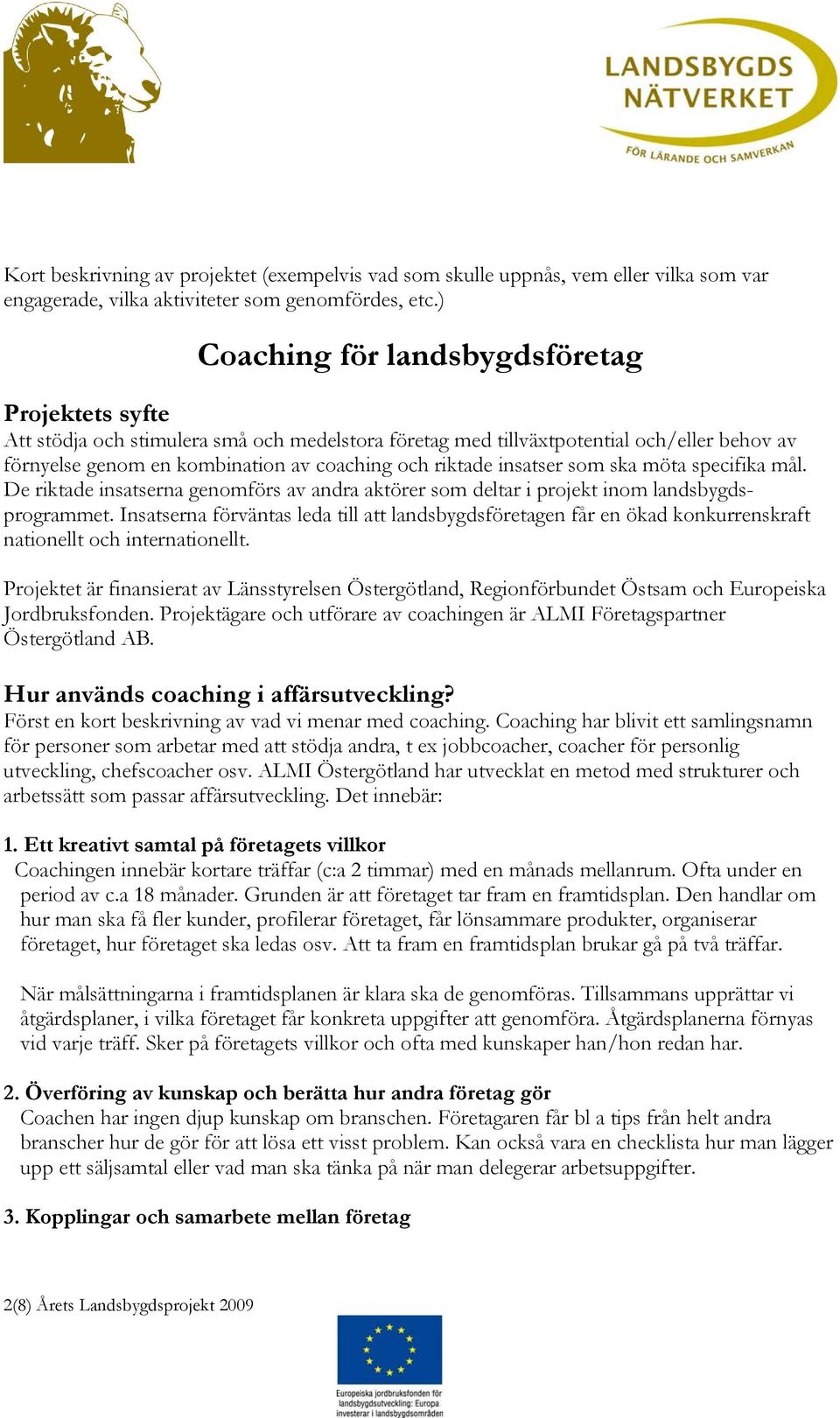 LANDSBYGDS NÄTVERKET
FÖR LÄRANDE OCH SAMVERKAN

Kort beskrivning av projektet (exempelvis vad som skulle uppnås, vem eller vilka som var engagerade, vilka aktiviteter som genomfördes, etc.)

Coaching för landsbygdsföretag

Projektets syfte
Att stödja och stimulera små och medelstora företag med tillväxtpotential och/eller behov av förnyelse genom en kombination av coaching och riktade insatser som ska möta specifika mål. De riktade insatserna genomförs av andra aktörer som deltar i projekt inom landsbygdsprogrammet. Insatserna förväntas leda till att landsbygdsföretagen får en ökad konkurrenskraft nationellt och internationellt.

Projektet är finansierat av Länsstyrelsen Östergötland, Regionförbundet Östsam och Europeiska Jordbruksfonden. Projektägare och utförare av coachingen är ALMI Företagspartner Östergötland AB.

Hur används coaching i affärsutveckling?
Först en kort beskrivning av vad vi menar med coaching. Coaching har blivit ett samlingsnamn för personer som arbetar med att stödja andra, t ex jobbcoacher, coacher för personlig utveckling, chefscoacher osv. ALMI Östergötland har utvecklat en metod med strukturer och arbetssätt som passar affärsutveckling. Det innebär:

1. Ett kreativt samtal på företagets villkor
Coachingen innebär kortare träffar (c:a 2 timmar) med en månads mellanrum. Ofta under en period av c.a 18 månader. Grunden är att företaget tar fram en framtidsplan. Den handlar om hur man ska få fler kunder, profilerar företaget, får lönsammare produkter, organiserar företaget, hur företaget ska ledas osv. Att ta fram en framtidsplan brukar gå på två träffar.

När målsättningarna i framtidsplanen är klara ska de genomföras. Tillsammans upprättar vi åtgärdsplaner, i vilka företaget får konkreta uppgifter att genomföra. Åtgärdsplanerna förnyas vid varje träff. Sker på företagets villkor och ofta med kunskaper han/hon redan har.

2. Överföring av kunskap och berätta hur andra företag gör
Coachen har ingen djup kunskap om branschen. Företagaren får bl a tips från helt andra branscher hur de gör för att lösa ett visst problem. Kan också vara en checklista hur man lägger upp ett säljsamtal eller vad man ska tänka på när man delegerar arbetsuppgifter.

3. Kopplingar och samarbete mellan företag

2(8) Årets Landsbygdsprojekt 2009

Europeiska jordbruksfonden för landsbygdsutveckling: Europa investerar i landsbygdsområden